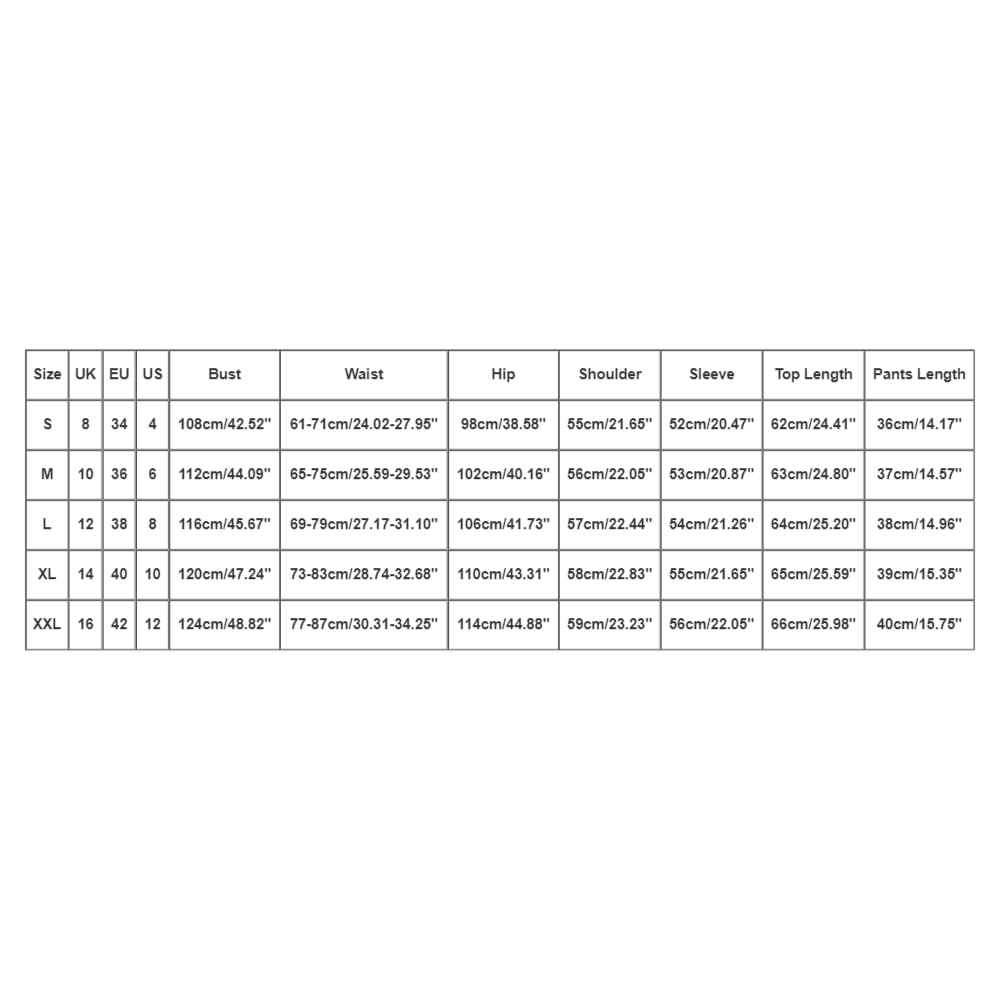 | Size | UK | EU | US | Bust | Waist | Hip | Shoulder | Sleeve | Top Length | Pants Length |
|---|---|---|---|---|---|---|---|---|---|---|
| S | 8 | 34 | 4 | 108cm/42.52'' | 61-71cm/24.02-27.95'' | 98cm/38.58'' | 55cm/21.65'' | 52cm/20.47'' | 62cm/24.41'' | 36cm/14.17'' |
| M | 10 | 36 | 6 | 112cm/44.09'' | 65-75cm/25.59-29.53'' | 102cm/40.16'' | 56cm/22.05'' | 53cm/20.87'' | 63cm/24.80'' | 37cm/14.57'' |
| L | 12 | 38 | 8 | 116cm/45.67'' | 69-79cm/27.17-31.10'' | 106cm/41.73'' | 57cm/22.44'' | 54cm/21.26'' | 64cm/25.20'' | 38cm/14.96'' |
| XL | 14 | 40 | 10 | 120cm/47.24'' | 73-83cm/28.74-32.68'' | 110cm/43.31'' | 58cm/22.83'' | 55cm/21.65'' | 65cm/25.59'' | 39cm/15.35'' |
| XXL | 16 | 42 | 12 | 124cm/48.82'' | 77-87cm/30.31-34.25'' | 114cm/44.88'' | 59cm/23.23'' | 56cm/22.05'' | 66cm/25.98'' | 40cm/15.75'' |